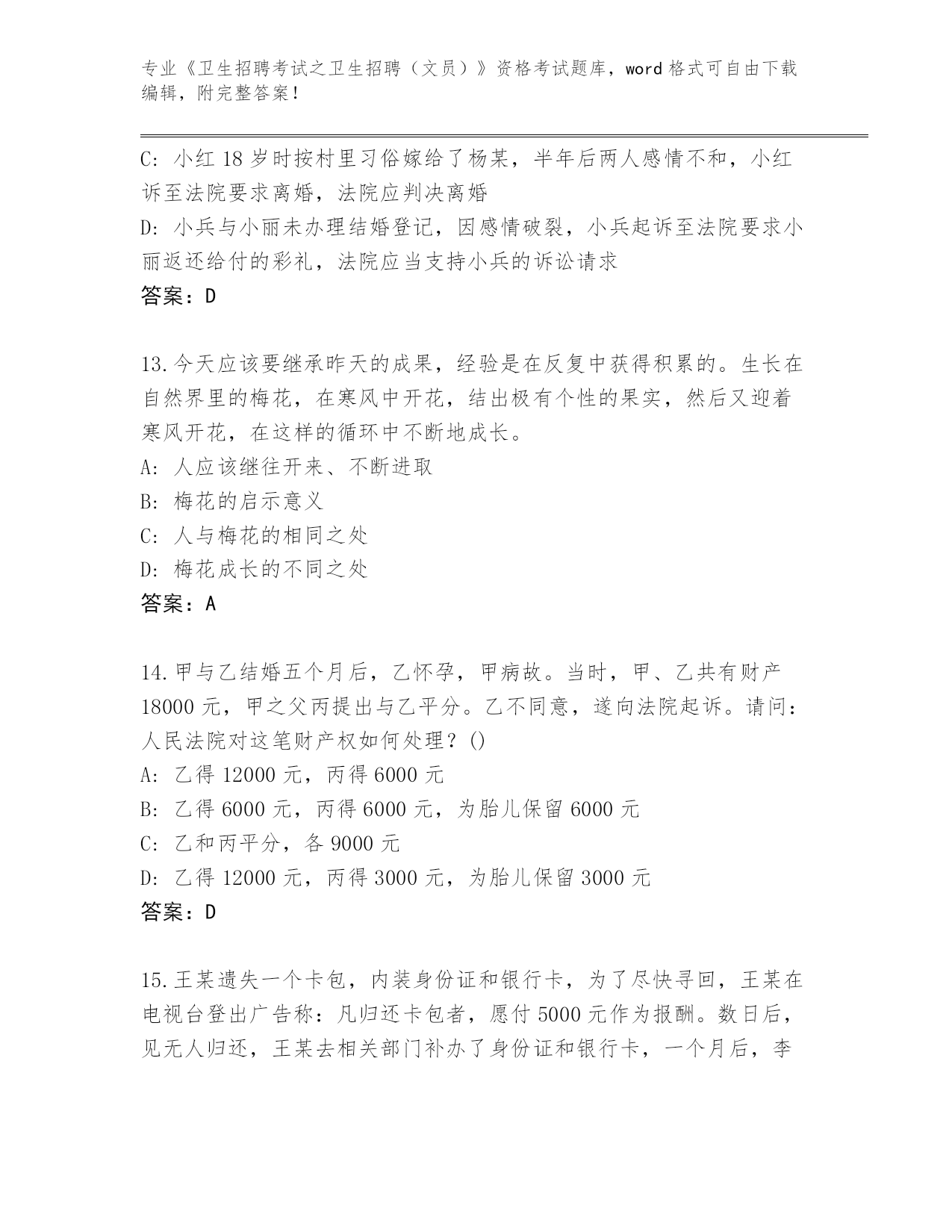 专业《卫生招聘考试之卫生招聘（文员）》资格考试题库，word 格式可自由下载编辑，附完整答案！

C: 小红 18 岁时按村里习俗嫁给了杨某，半年后两人感情不和，小红诉至法院要求离婚，法院应判决离婚
D: 小兵与小丽未办理结婚登记，因感情破裂，小兵起诉至法院要求小丽返还给付的彩礼，法院应当支持小兵的诉讼请求
答案：D

13.今天应该要继承昨天的成果，经验是在反复中获得积累的。生长在自然界里的梅花，在寒风中开花，结出极有个性的果实，然后又迎着寒风开花，在这样的循环中不断地成长。
A: 人应该继往开来、不断进取
B: 梅花的启示意义
C: 人与梅花的相同之处
D: 梅花成长的不同之处
答案：A

14.甲与乙结婚五个月后，乙怀孕，甲病故。当时，甲、乙共有财产 18000 元，甲之父丙提出与乙平分。乙不同意，遂向法院起诉。请问：人民法院对这笔财产权如何处理？()
A: 乙得 12000 元，丙得 6000 元
B: 乙得 6000 元，丙得 6000 元，为胎儿保留 6000 元
C: 乙和丙平分，各 9000 元
D: 乙得 12000 元，丙得 3000 元，为胎儿保留 3000 元
答案：D

15.王某遗失一个卡包，内装身份证和银行卡，为了尽快寻回，王某在电视台登出广告称：凡归还卡包者，愿付 5000 元作为报酬。数日后，见无人归还，王某去相关部门补办了身份证和银行卡，一个月后，李